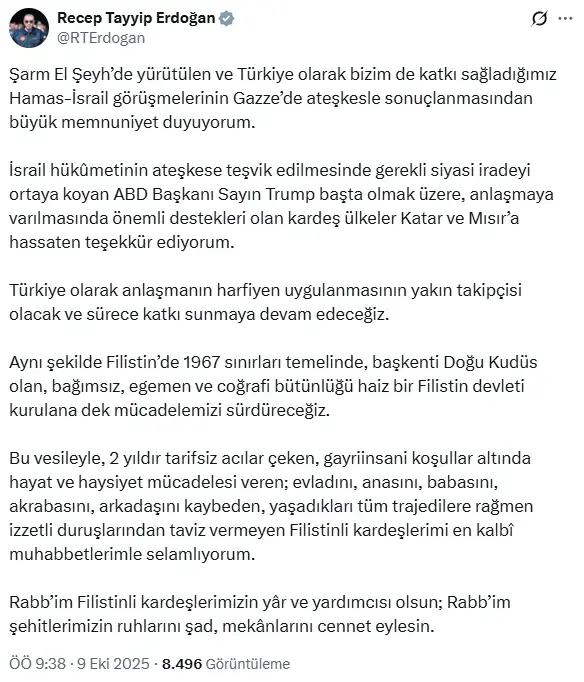 Recep Tayyip Erdoğan
@RTErdogan

Şarm El Şeyh'de yürütülen ve Türkiye olarak bizim de katkı sağladığımız Hamas-İsrail görüşmelerinin Gazze'de ateşkesle sonuçlanmasından büyük memnuniyet duyuyorum.

İsrail hükûmetinin ateşkese teşvik edilmesinde gerekli siyasi iradeyi ortaya koyan ABD Başkanı Sayın Trump başta olmak üzere, anlaşmaya varılmasında önemli destekleri olan kardeş ülkeler Katar ve Mısır'a hassaten teşekkür ediyorum.

Türkiye olarak anlaşmanın harfiyen uygulanmasının yakın takipçisi olacak ve sürece katkı sunmaya devam edeceğiz.

Aynı şekilde Filistin'de 1967 sınırları temelinde, başkenti Doğu Kudüs olan, bağımsız, egemen ve coğrafi bütünlüğü haiz bir Filistin devleti kurulana dek mücadelemizi sürdüreceğiz.

Bu vesileyle, 2 yıldır tarifsiz acılar çeken, gayriinsani koşullar altında hayat ve haysiyet mücadelesi veren; evladını, anasını, babasını, akrabasını, arkadaşını kaybeden, yaşadıkları tüm trajedilere rağmen izzetli duruşlarından taviz vermeyen Filistinli kardeşlerimi en kalbî muhabbetlerimle selamlıyorum.

Rabb'im Filistinli kardeşlerimizin yâr ve yardımcısı olsun; Rabb'im şehitlerimizin ruhlarını şad, mekânlarını cennet eylesin.

ÖÖ 9:38 · 9 Eki 2025 · 8.496 Görüntüleme